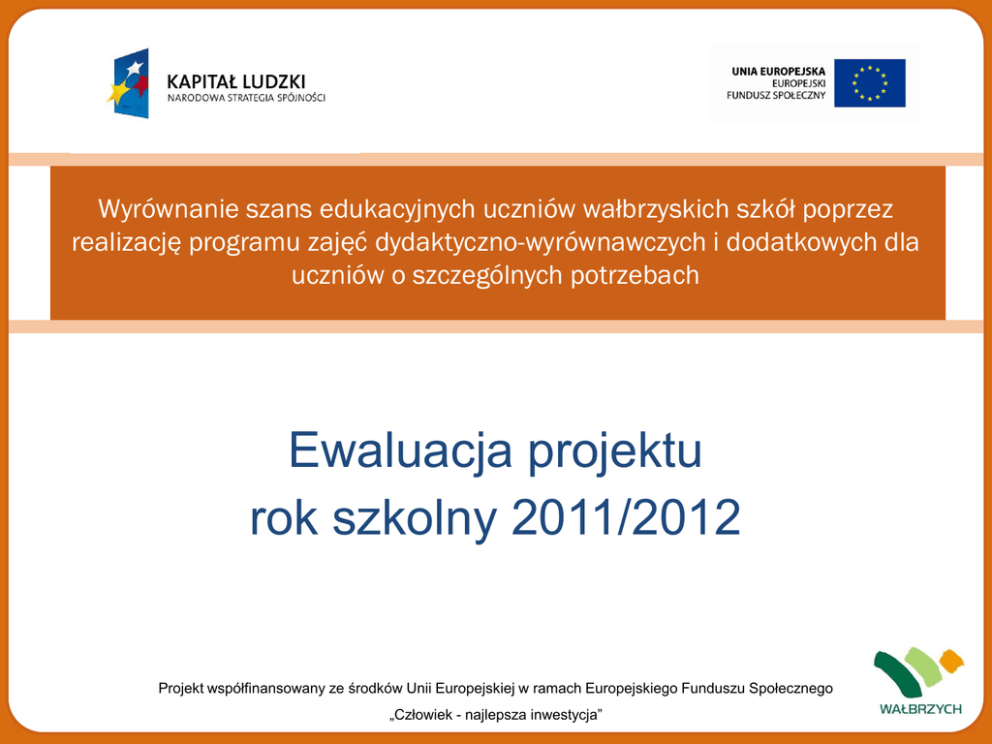 KAPITAŁ LUDZKI
NARODOWA STRATEGIA SPÓJNOŚCI

UNIA EUROPEJSKA
EUROPEJSKI
FUNDUSZ SPOŁECZNY

Wyrównanie szans edukacyjnych uczniów wałbrzyskich szkół poprzez realizację programu zajęć dydaktyczno-wyrównawczych i dodatkowych dla uczniów o szczególnych potrzebach

Ewaluacja projektu
rok szkolny 2011/2012

Projekt współfinansowany ze środków Unii Europejskiej w ramach Europejskiego Funduszu Społecznego

„Człowiek - najlepsza inwestycja”

WAŁBRZYCH